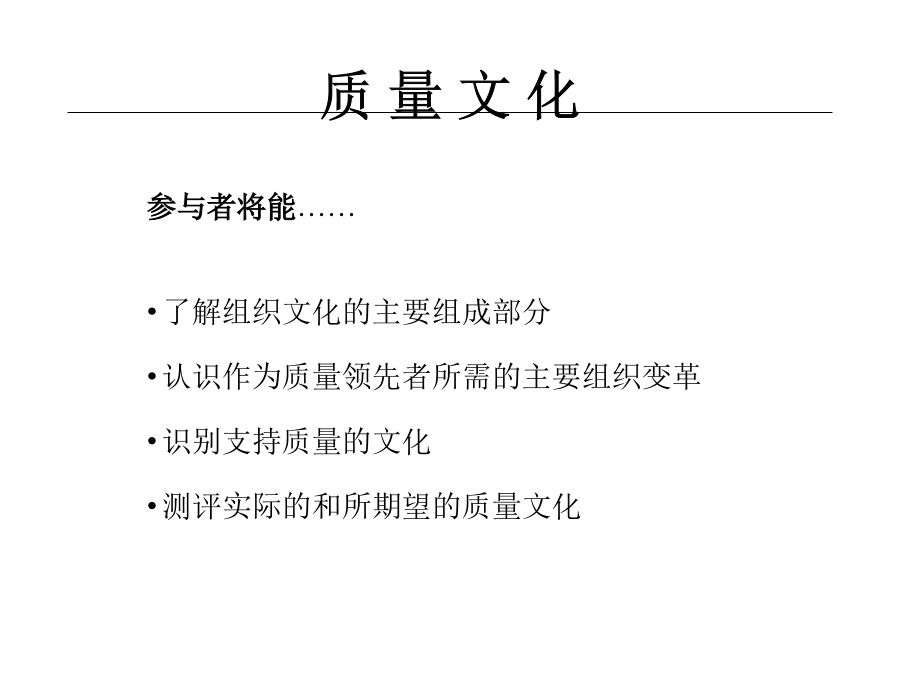 质 量 文 化

参与者将能……

• 了解组织文化的主要组成部分

• 认识作为质量领先者所需的主要组织变革

• 识别支持质量的文化

• 测评实际的和所期望的质量文化